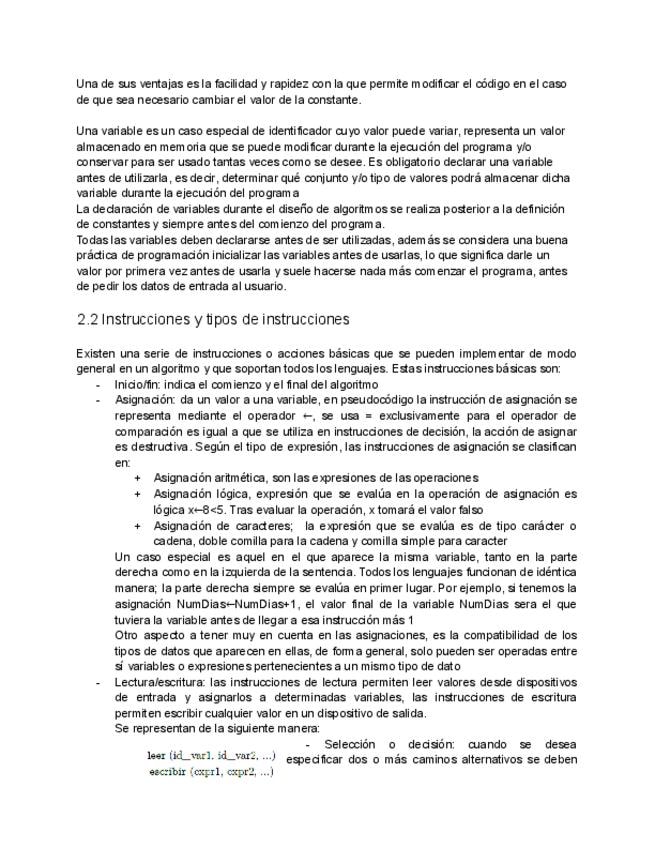 Una de sus ventajas es la facilidad y rapidez con la que permite modificar el código en el caso de que sea necesario cambiar el valor de la constante.

Una variable es un caso especial de identificador cuyo valor puede variar, representa un valor almacenado en memoria que se puede modificar durante la ejecución del programa y/o conservar para ser usado tantas veces como se desee. Es obligatorio declarar una variable antes de utilizarla, es decir, determinar qué conjunto y/o tipo de valores podrá almacenar dicha variable durante la ejecución del programa
La declaración de variables durante el diseño de algoritmos se realiza posterior a la definición de constantes y siempre antes del comienzo del programa.
Todas las variables deben declararse antes de ser utilizadas, además se considera una buena práctica de programación inicializar las variables antes de usarlas, lo que significa darle un valor por primera vez antes de usarla y suele hacerse nada más comenzar el programa, antes de pedir los datos de entrada al usuario.

2.2 Instrucciones y tipos de instrucciones

Existen una serie de instrucciones o acciones básicas que se pueden implementar de modo general en un algoritmo y que soportan todos los lenguajes. Estas instrucciones básicas son:
- Inicio/fin: indica el comienzo y el final del algoritmo
- Asignación: da un valor a una variable, en pseudocódigo la instrucción de asignación se representa mediante el operador ←, se usa = exclusivamente para el operador de comparación es igual a que se utiliza en instrucciones de decisión, la acción de asignar es destructiva. Según el tipo de expresión, las instrucciones de asignación se clasifican en:
 + Asignación aritmética, son las expresiones de las operaciones
 + Asignación lógica, expresión que se evalúa en la operación de asignación es lógica x←8<5. Tras evaluar la operación, x tomará el valor falso
 + Asignación de caracteres; la expresión que se evalúa es de tipo carácter o cadena, doble comilla para la cadena y comilla simple para caracter
 Un caso especial es aquel en el que aparece la misma variable, tanto en la parte derecha como en la izquierda de la sentencia. Todos los lenguajes funcionan de idéntica manera; la parte derecha siempre se evalúa en primer lugar. Por ejemplo, si tenemos la asignación NumDias←NumDias+1, el valor final de la variable NumDias sera el que tuviera la variable antes de llegar a esa instrucción más 1
 Otro aspecto a tener muy en cuenta en las asignaciones, es la compatibilidad de los tipos de datos que aparecen en ellas, de forma general, solo pueden ser operadas entre sí variables o expresiones pertenecientes a un mismo tipo de dato
- Lectura/escritura: las instrucciones de lectura permiten leer valores desde dispositivos de entrada y asignarlos a determinadas variables, las instrucciones de escritura permiten escribir cualquier valor en un dispositivo de salida.
 Se representan de la siguiente manera:
leer (id_var1, id_var2, ...)
escribir (expr1, expr2, ...)
- Selección o decisión: cuando se desea especificar dos o más caminos alternativos se deben